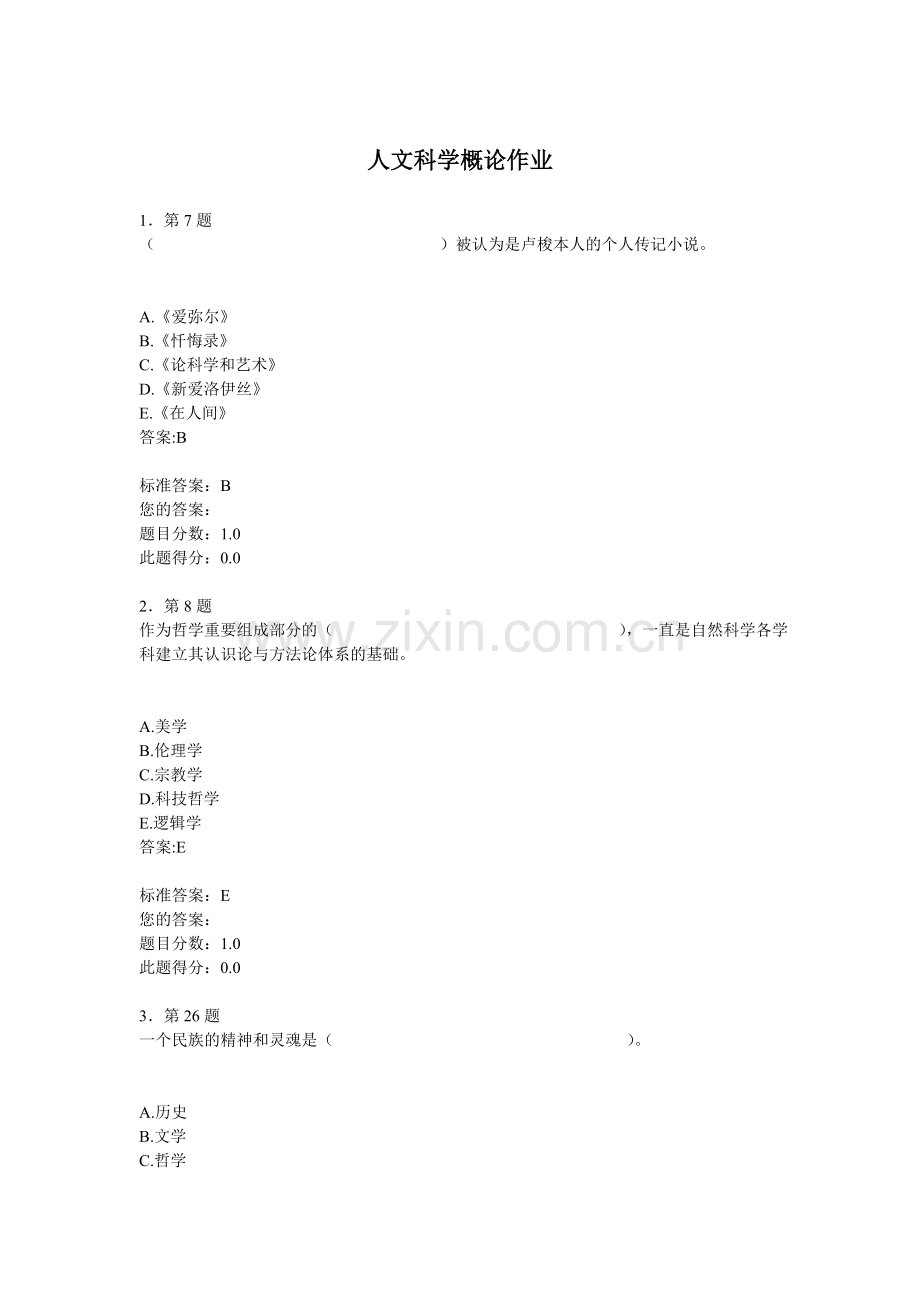 人文科学概论作业

1．第 7 题
（ ）被认为是卢梭本人的个人传记小说。

A.《爱弥尔》
B.《忏悔录》
C.《论科学和艺术》
D.《新爱洛伊丝》
E.《在人间》
答案:B

标准答案：B
您的答案：
题目分数：1.0
此题得分：0.0

2．第 8 题
作为哲学重要组成部分的（ ），一直是自然科学各学科建立其认识论与方法论体系的基础。

A.美学
B.伦理学
C.宗教学
D.科技哲学
E.逻辑学
答案:E

标准答案：E
您的答案：
题目分数：1.0
此题得分：0.0

3．第 26 题
一个民族的精神和灵魂是（ ）。

A.历史
B.文学
C.哲学

www.zixin.com.cn